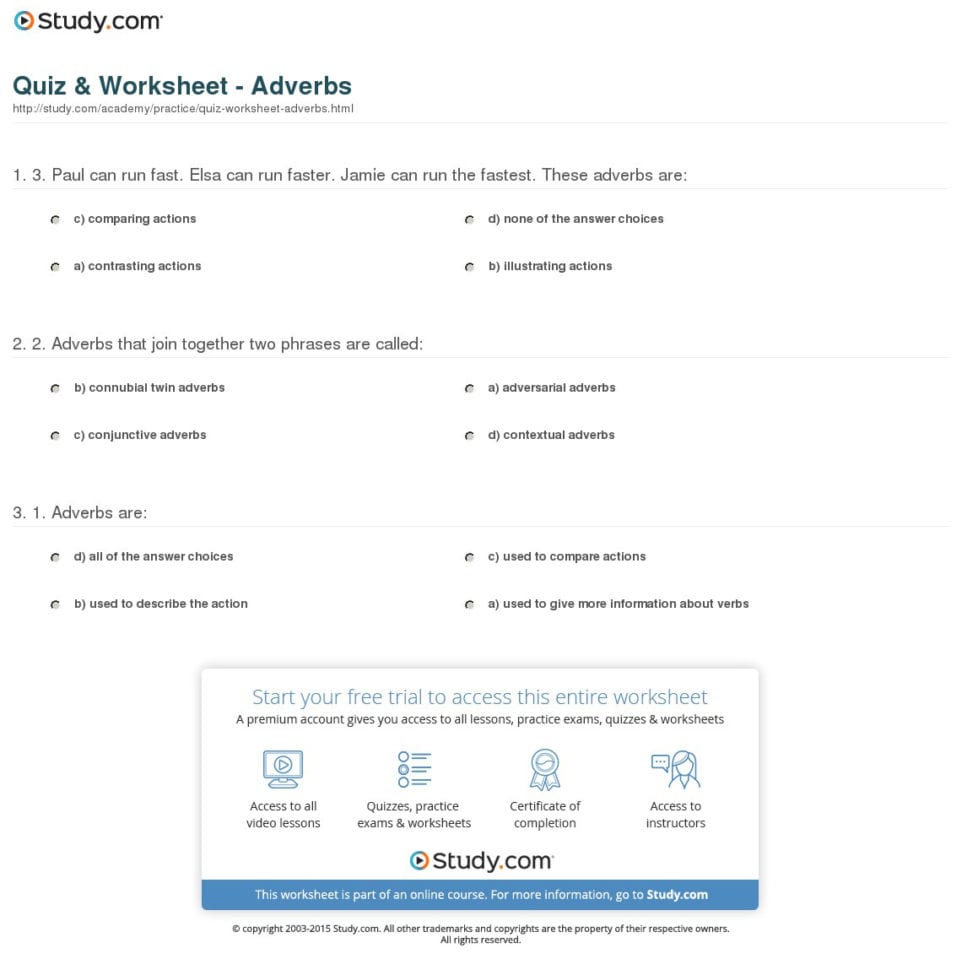 Study.com

Quiz & Worksheet - Adverbs
http://study.com/academy/practice/quiz-worksheet-adverbs.html

1. 3. Paul can run fast. Elsa can run faster. Jamie can run the fastest. These adverbs are:

c) comparing actions
d) none of the answer choices
a) contrasting actions
b) illustrating actions

2. 2. Adverbs that join together two phrases are called:

b) connubial twin adverbs
a) adversarial adverbs
c) conjunctive adverbs
d) contextual adverbs

3. 1. Adverbs are:

d) all of the answer choices
c) used to compare actions
b) used to describe the action
a) used to give more information about verbs

Start your free trial to access this entire worksheet
A premium account gives you access to all lessons, practice exams, quizzes & worksheets

Access to all video lessons
Quizzes, practice exams & worksheets
Certificate of completion
Access to instructors

Study.com

This worksheet is part of an online course. For more information, go to Study.com

© copyright 2003-2015 Study.com. All other trademarks and copyrights are the property of their respective owners. All rights reserved.